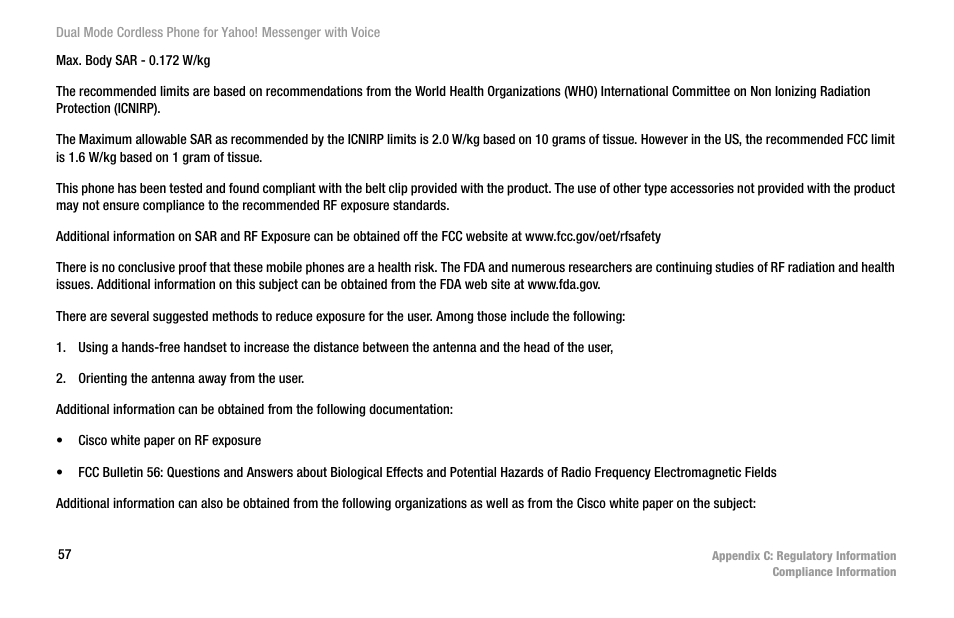 Dual Mode Cordless Phone for Yahoo! Messenger with Voice

Max. Body SAR - 0.172 W/kg

The recommended limits are based on recommendations from the World Health Organizations (WHO) International Committee on Non Ionizing Radiation Protection (ICNIRP).

The Maximum allowable SAR as recommended by the ICNIRP limits is 2.0 W/kg based on 10 grams of tissue. However in the US, the recommended FCC limit is 1.6 W/kg based on 1 gram of tissue.

This phone has been tested and found compliant with the belt clip provided with the product. The use of other type accessories not provided with the product may not ensure compliance to the recommended RF exposure standards.

Additional information on SAR and RF Exposure can be obtained off the FCC website at www.fcc.gov/oet/rfsafety

There is no conclusive proof that these mobile phones are a health risk. The FDA and numerous researchers are continuing studies of RF radiation and health issues. Additional information on this subject can be obtained from the FDA web site at www.fda.gov.

There are several suggested methods to reduce exposure for the user. Among those include the following:

1. Using a hands-free handset to increase the distance between the antenna and the head of the user,

2. Orienting the antenna away from the user.

Additional information can be obtained from the following documentation:

• Cisco white paper on RF exposure

• FCC Bulletin 56: Questions and Answers about Biological Effects and Potential Hazards of Radio Frequency Electromagnetic Fields

Additional information can also be obtained from the following organizations as well as from the Cisco white paper on the subject:

57

Appendix C: Regulatory Information
Compliance Information